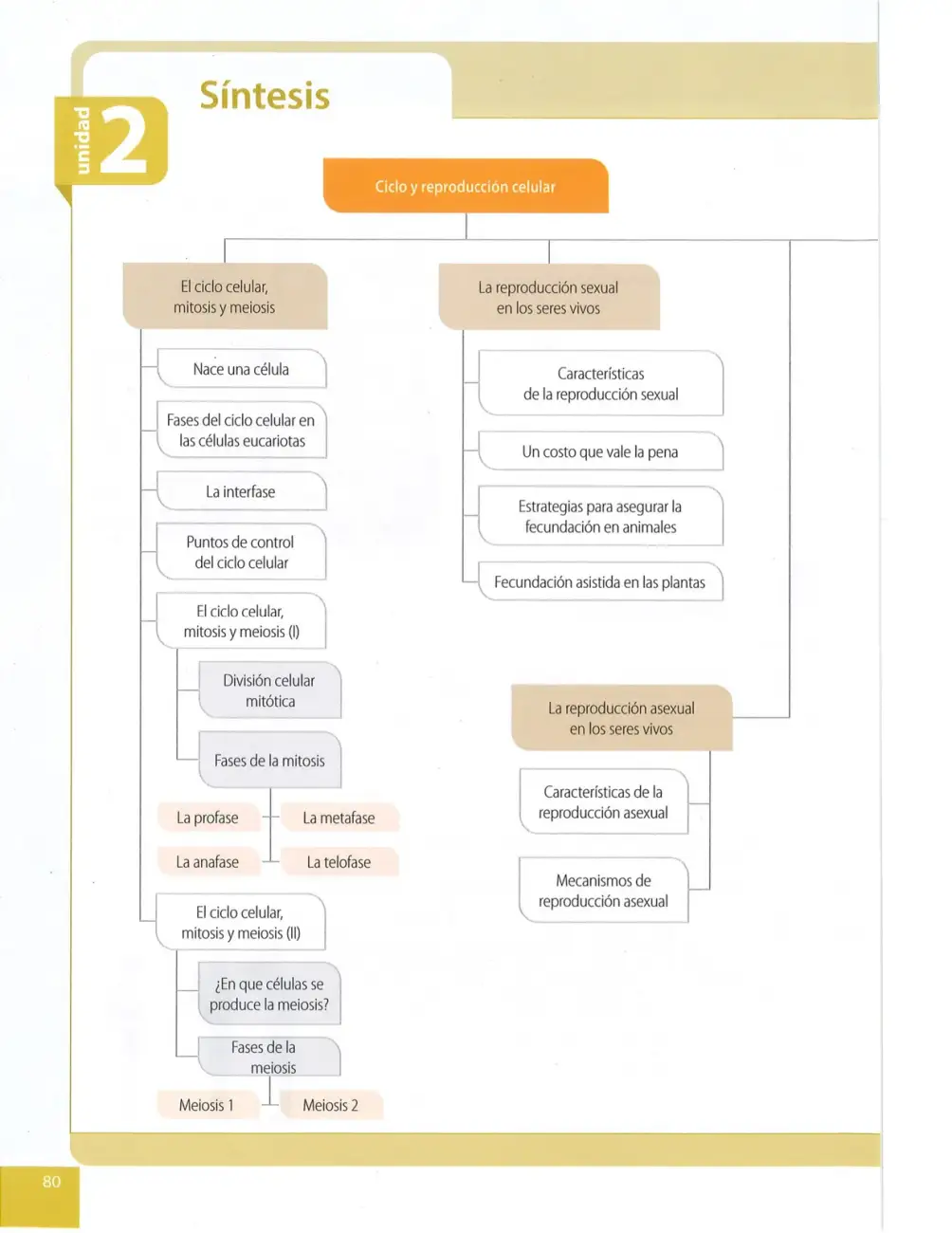 unidad 2

Síntesis

Ciclo y reproducción celular

El ciclo celular, mitosis y meiosis

Nace una célula

Fases del ciclo celular en las células eucariotas

La interfase

Puntos de control del ciclo celular

El ciclo celular, mitosis y meiosis (I)

División celular mitótica

Fases de la mitosis

La profase

La metafase

La anafase

La telofase

El ciclo celular, mitosis y meiosis (II)

¿En que células se produce la meiosis?

Fases de la meiosis

Meiosis 1

Meiosis 2

La reproducción sexual en los seres vivos

Características de la reproducción sexual

Un costo que vale la pena

Estrategias para asegurar la fecundación en animales

Fecundación asistida en las plantas

La reproducción asexual en los seres vivos

Características de la reproducción asexual

Mecanismos de reproducción asexual

80